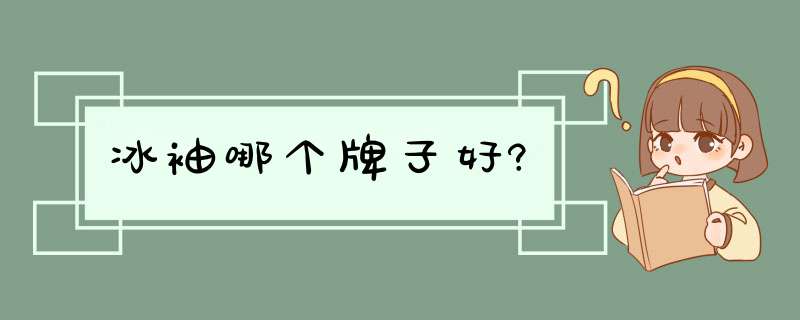 冰袖哪个牌子好?